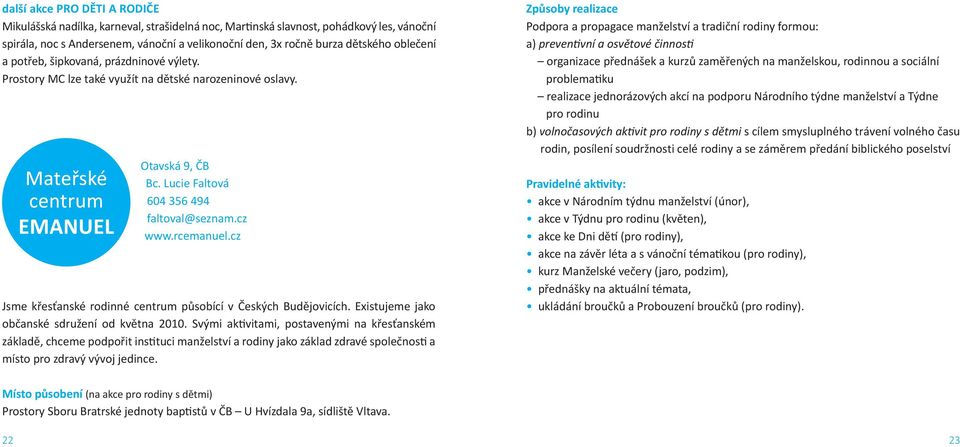 další akce PRO DĚTI A RODIČE
Mikulášská nadílka, karneval, strašidelná noc, Martinská slavnost, pohádkový les, vánoční spirála, noc s Andersenem, vánoční a velikonoční den, 3x ročně burza dětského oblečení a potřeb, šipkovaná, prázdninové výlety.
Prostory MC lze také využít na dětské narozeninové oslavy.

Mateřské centrum EMANUEL

Otavská 9, ČB
Bc. Lucie Faltová
604 356 494
faltoval@seznam.cz
www.rcemanuel.cz

Jsme křesťanské rodinné centrum působící v Českých Budějovicích. Existujeme jako občanské sdružení od května 2010. Svými aktivitami, postavenými na křesťanském základě, chceme podpořit instituci manželství a rodiny jako základ zdravé společnosti a místo pro zdravý vývoj jedince.

Místo působení (na akce pro rodiny s dětmi)
Prostory Sboru Bratrské jednoty baptistů v ČB – U Hvízdala 9a, sídliště Vltava.

22

Způsoby realizace
Podpora a propagace manželství a tradiční rodiny formou:
a) preventivní a osvětové činnosti
– organizace přednášek a kurzů zaměřených na manželskou, rodinnou a sociální problematiku
– realizace jednorázových akcí na podporu Národního týdne manželství a Týdne pro rodinu
b) volnočasových aktivit pro rodiny s dětmi s cílem smysluplného trávení volného času rodin, posílení soudržnosti celé rodiny a se záměrem předání biblického poselství

Pravidelné aktivity:
• akce v Národním týdnu manželství (únor),
• akce v Týdnu pro rodinu (květen),
• akce ke Dni dětí (pro rodiny),
• akce na závěr léta a s vánoční tématikou (pro rodiny),
• kurz Manželské večery (jaro, podzim),
• přednášky na aktuální témata,
• ukládání broučků a Probouzení broučků (pro rodiny).

23